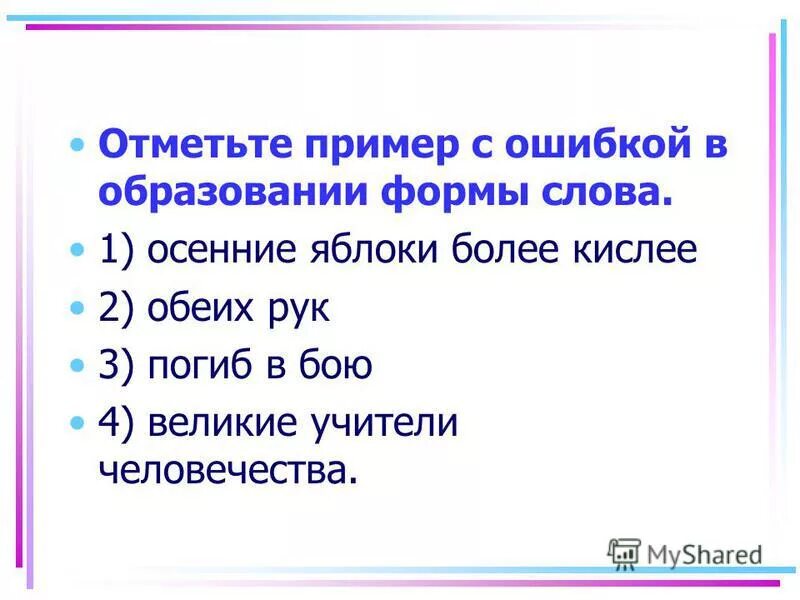 • Отметьте пример с ошибкой в образовании формы слова.
• 1) осенние яблоки более кислее
• 2) обеих рук
• 3) погиб в бою
• 4) великие учители человечества.

MyShared